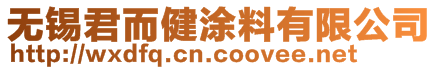 无锡君而健涂料有限公司
http://wxdfq.cn.coovee.net